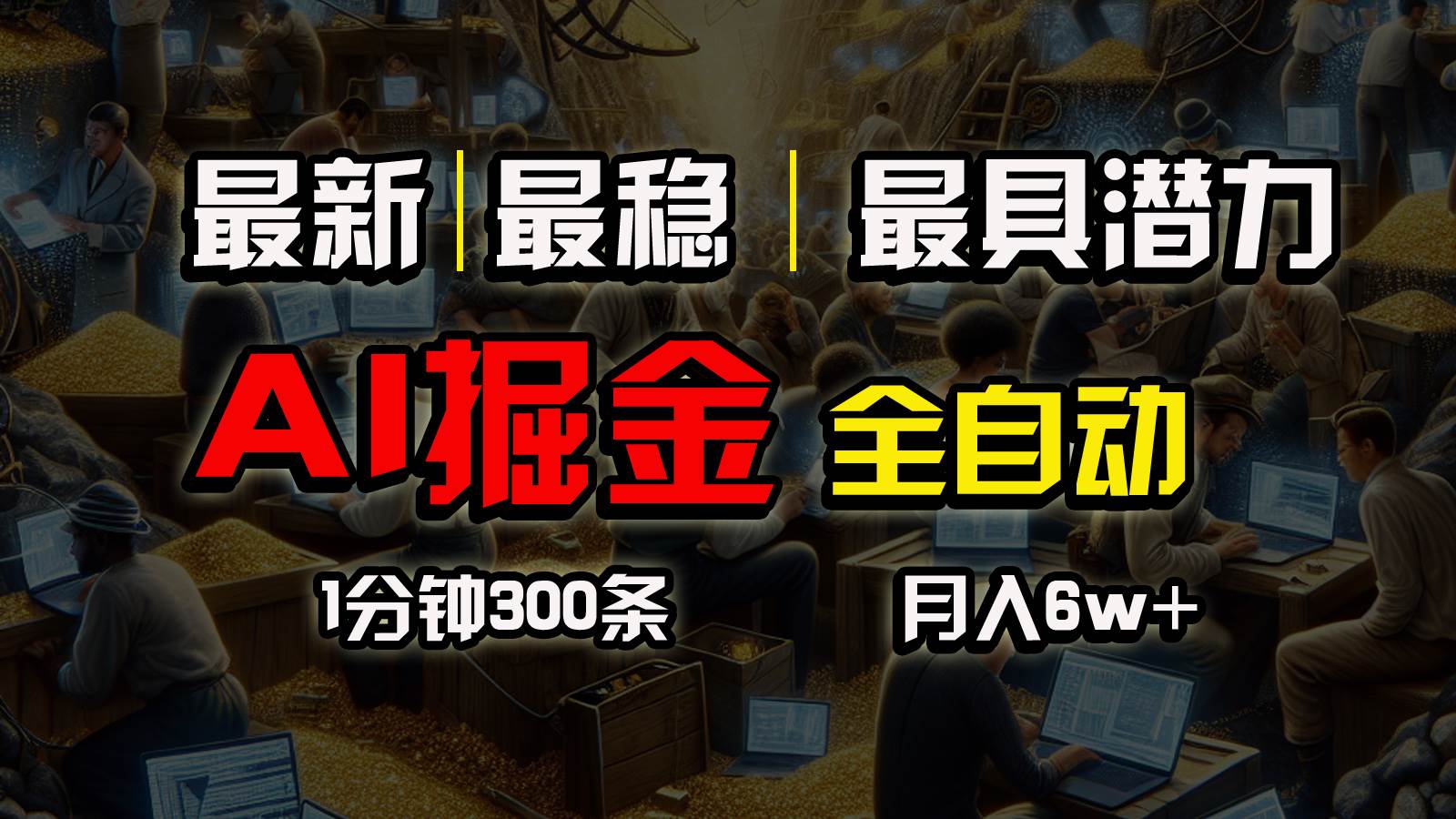 最新 | 最稳 | 最具潜力

AI掘金 全自动

1分钟300条 月入6w+